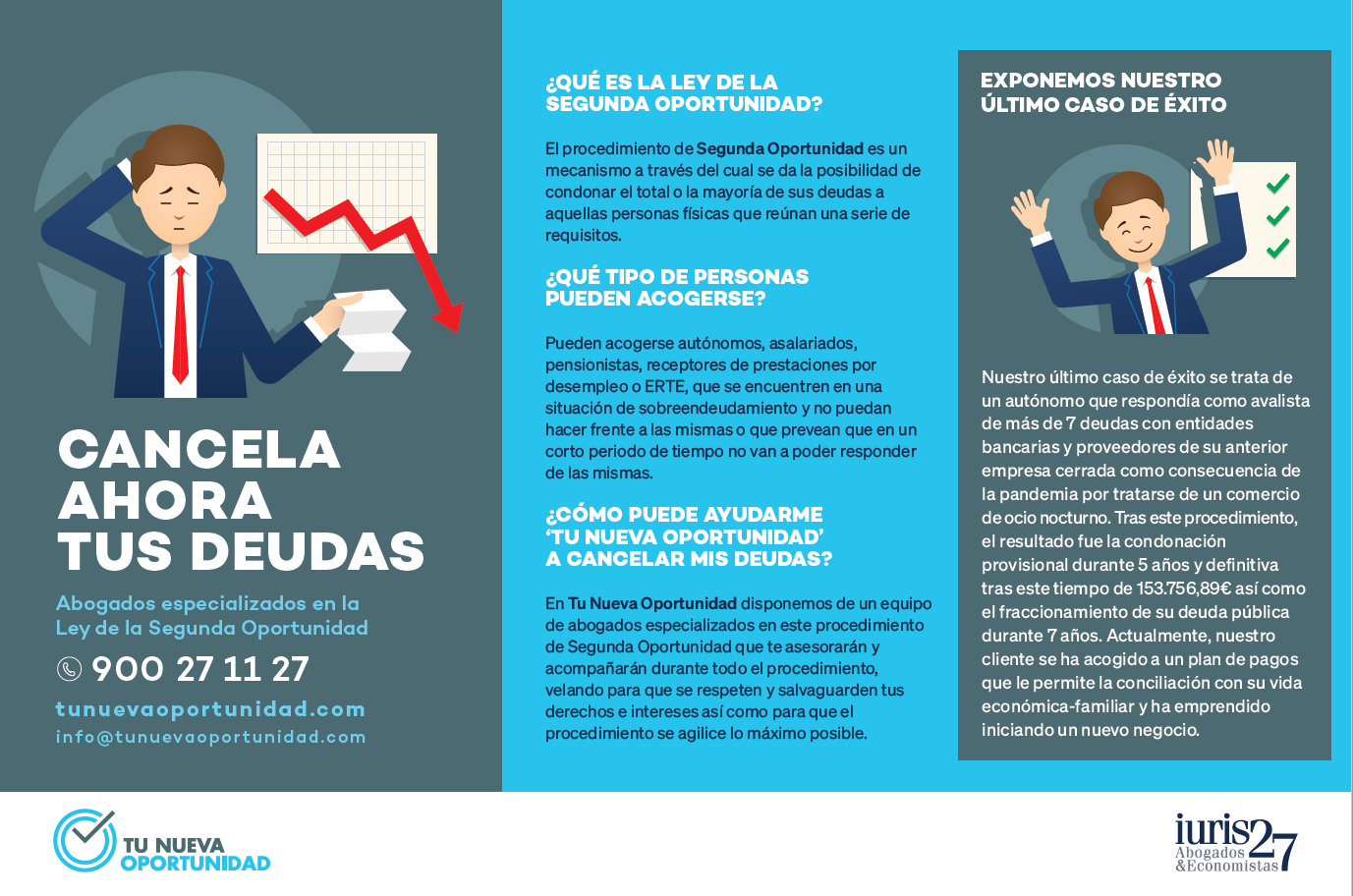 CANCELA AHORA TUS DEUDAS

Abogados especializados en la Ley de la Segunda Oportunidad

900 27 11 27

tunuevaoportunidad.com
info@tunuevaoportunidad.com

¿QUÉ ES LA LEY DE LA SEGUNDA OPORTUNIDAD?

El procedimiento de Segunda Oportunidad es un mecanismo a través del cual se da la posibilidad de condonar el total o la mayoría de sus deudas a aquellas personas físicas que reúnan una serie de requisitos.

¿QUÉ TIPO DE PERSONAS PUEDEN ACOGERSE?

Pueden acogerse autónomos, asalariados, pensionistas, receptores de prestaciones por desempleo o ERTE, que se encuentren en una situación de sobreendeudamiento y no puedan hacer frente a las mismas o que prevean que en un corto periodo de tiempo no van a poder responder de las mismas.

¿CÓMO PUEDE AYUDARME 'TU NUEVA OPORTUNIDAD' A CANCELAR MIS DEUDAS?

En Tu Nueva Oportunidad disponemos de un equipo de abogados especializados en este procedimiento de Segunda Oportunidad que te asesorarán y acompañarán durante todo el procedimiento, velando para que se respeten y salvaguarden tus derechos e intereses así como para que el procedimiento se agilice lo máximo posible.

EXPONEMOS NUESTRO ÚLTIMO CASO DE ÉXITO

Nuestro último caso de éxito se trata de un autónomo que respondía como avalista de más de 7 deudas con entidades bancarias y proveedores de su anterior empresa cerrada como consecuencia de la pandemia por tratarse de un comercio de ocio nocturno. Tras este procedimiento, el resultado fue la condonación provisional durante 5 años y definitiva tras este tiempo de 153.756,89€ así como el fraccionamiento de su deuda pública durante 7 años. Actualmente, nuestro cliente se ha acogido a un plan de pagos que le permite la conciliación con su vida económica-familiar y ha emprendido iniciando un nuevo negocio.

TU NUEVA OPORTUNIDAD

iuris27
Abogados
&Economistas